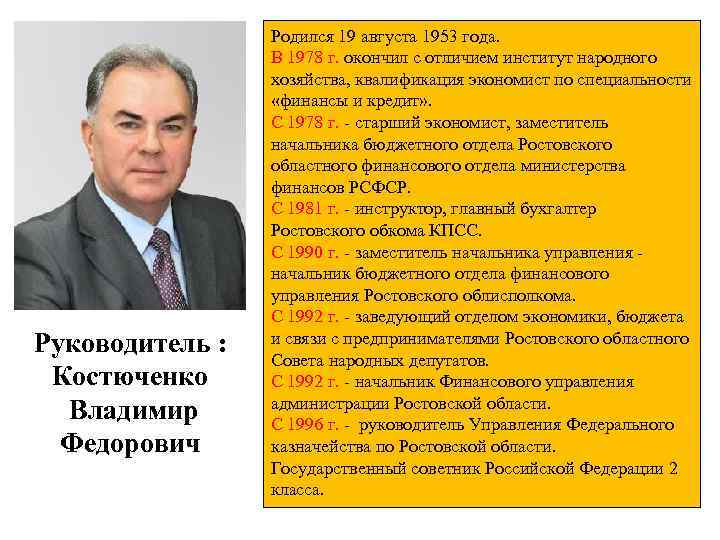 Руководитель : Костюченко Владимир Федорович

Родился 19 августа 1953 года.
В 1978 г. окончил с отличием институт народного хозяйства, квалификация экономист по специальности «финансы и кредит».
С 1978 г. - старший экономист, заместитель начальника бюджетного отдела Ростовского областного финансового отдела министерства финансов РСФСР.
С 1981 г. - инструктор, главный бухгалтер Ростовского обкома КПСС.
С 1990 г. - заместитель начальника управления - начальник бюджетного отдела финансового управления Ростовского облисполкома.
С 1992 г. - заведующий отделом экономики, бюджета и связи с предпринимателями Ростовского областного Совета народных депутатов.
С 1992 г. - начальник Финансового управления администрации Ростовской области.
С 1996 г. - руководитель Управления Федерального казначейства по Ростовской области.
Государственный советник Российской Федерации 2 класса.